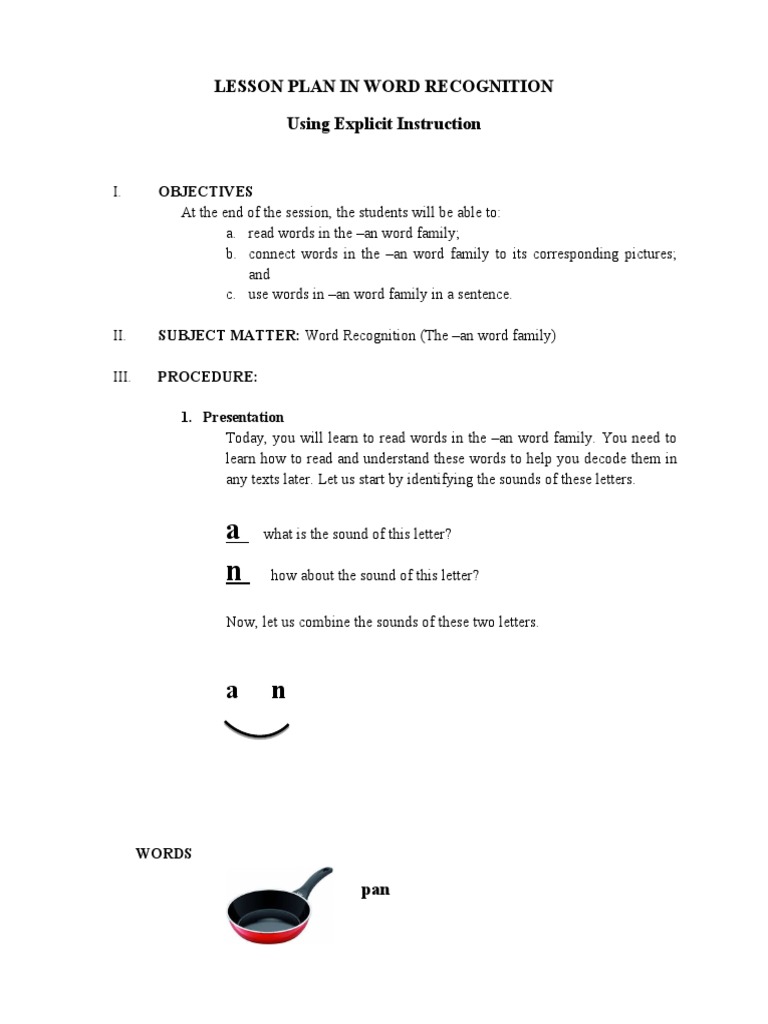 LESSON PLAN IN WORD RECOGNITION

Using Explicit Instruction

I. OBJECTIVES

At the end of the session, the students will be able to:

a. read words in the –an word family;
b. connect words in the –an word family to its corresponding pictures; and
c. use words in –an word family in a sentence.

II. SUBJECT MATTER: Word Recognition (The –an word family)

III. PROCEDURE:

1. Presentation

Today, you will learn to read words in the –an word family. You need to learn how to read and understand these words to help you decode them in any texts later. Let us start by identifying the sounds of these letters.

a what is the sound of this letter?

n how about the sound of this letter?

Now, let us combine the sounds of these two letters.

a n

WORDS

pan